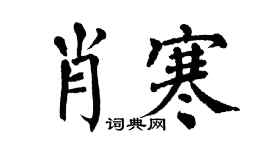 肖寒
词典网